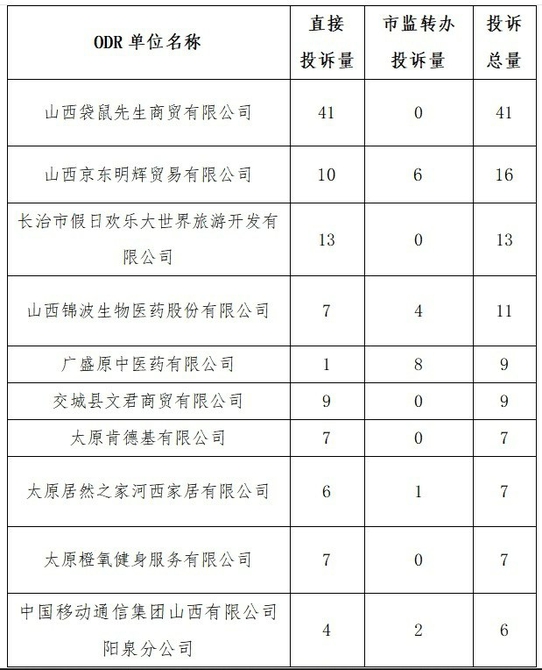 | ODR 单位名称 | 直接投诉量 | 市监转办投诉量 | 投诉总量 |
|---|---|---|---|
| 山西袋鼠先生商贸有限公司 | 41 | 0 | 41 |
| 山西京东明辉贸易有限公司 | 10 | 6 | 16 |
| 长治市假日欢乐大世界旅游开发有限公司 | 13 | 0 | 13 |
| 山西锦波生物医药股份有限公司 | 7 | 4 | 11 |
| 广盛原中医药有限公司 | 1 | 8 | 9 |
| 交城县文君商贸有限公司 | 9 | 0 | 9 |
| 太原肯德基有限公司 | 7 | 0 | 7 |
| 太原居然之家河西家居有限公司 | 6 | 1 | 7 |
| 太原橙氧健身服务有限公司 | 7 | 0 | 7 |
| 中国移动通信集团山西有限公司阳泉分公司 | 4 | 2 | 6 |